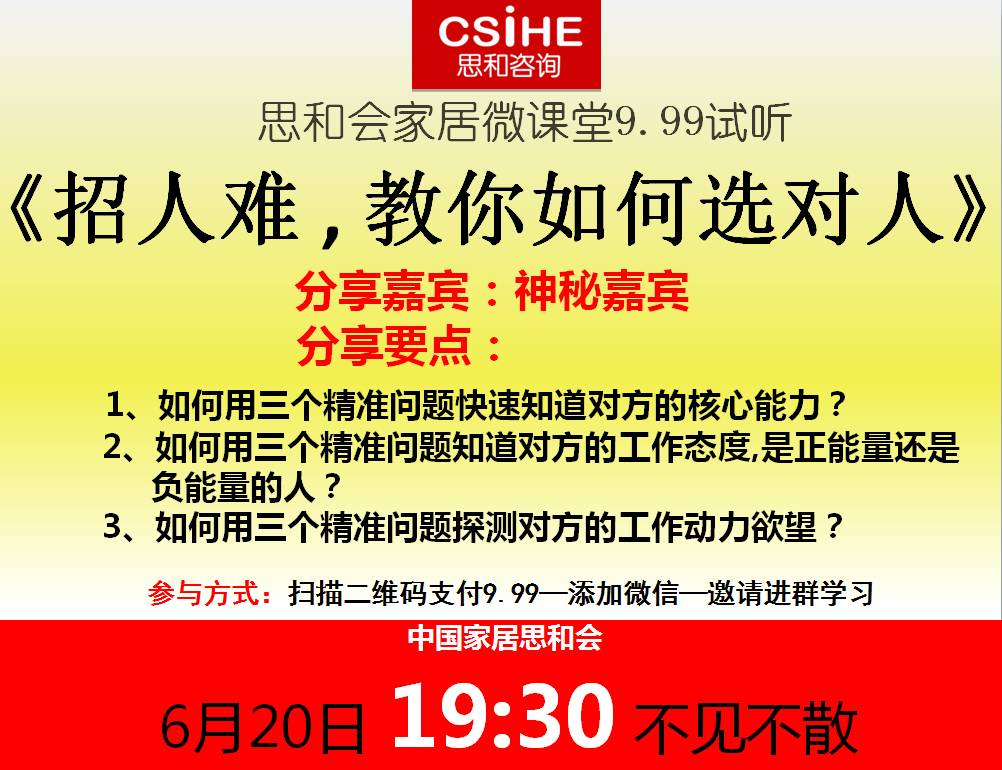 CSIHE
思和咨询

思和会家居微课堂9.99试听

《招人难，教你如何选对人》

分享嘉宾：神秘嘉宾
分享要点：

1、如何用三个精准问题快速知道对方的核心能力？
2、如何用三个精准问题知道对方的工作态度,是正能量还是负能量的人？
3、如何用三个精准问题探测对方的工作动力欲望？

参与方式：扫描二维码支付9.99—添加微信—邀请进群学习

中国家居思和会

6月20日 19:30 不见不散